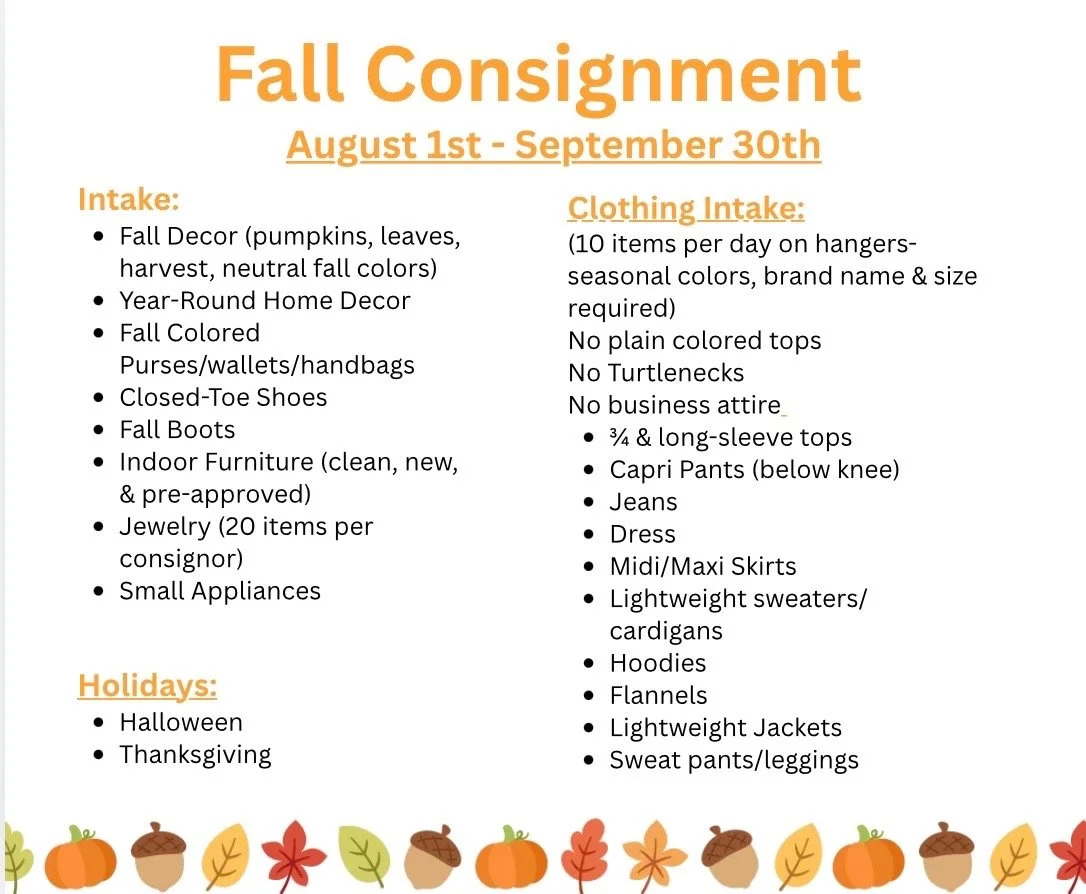 Fall Consignment

August 1st - September 30th

Intake:

• Fall Decor (pumpkins, leaves, harvest, neutral fall colors)
• Year-Round Home Decor
• Fall Colored Purses/wallets/handbags
• Closed-Toe Shoes
• Fall Boots
• Indoor Furniture (clean, new, & pre-approved)
• Jewelry (20 items per consignor)
• Small Appliances

Holidays:

• Halloween
• Thanksgiving

Clothing Intake:

(10 items per day on hangers- seasonal colors, brand name & size required)
No plain colored tops
No Turtlenecks
No business attire

• ¾ & long-sleeve tops
• Capri Pants (below knee)
• Jeans
• Dress
• Midi/Maxi Skirts
• Lightweight sweaters/ cardigans
• Hoodies
• Flannels
• Lightweight Jackets
• Sweat pants/leggings